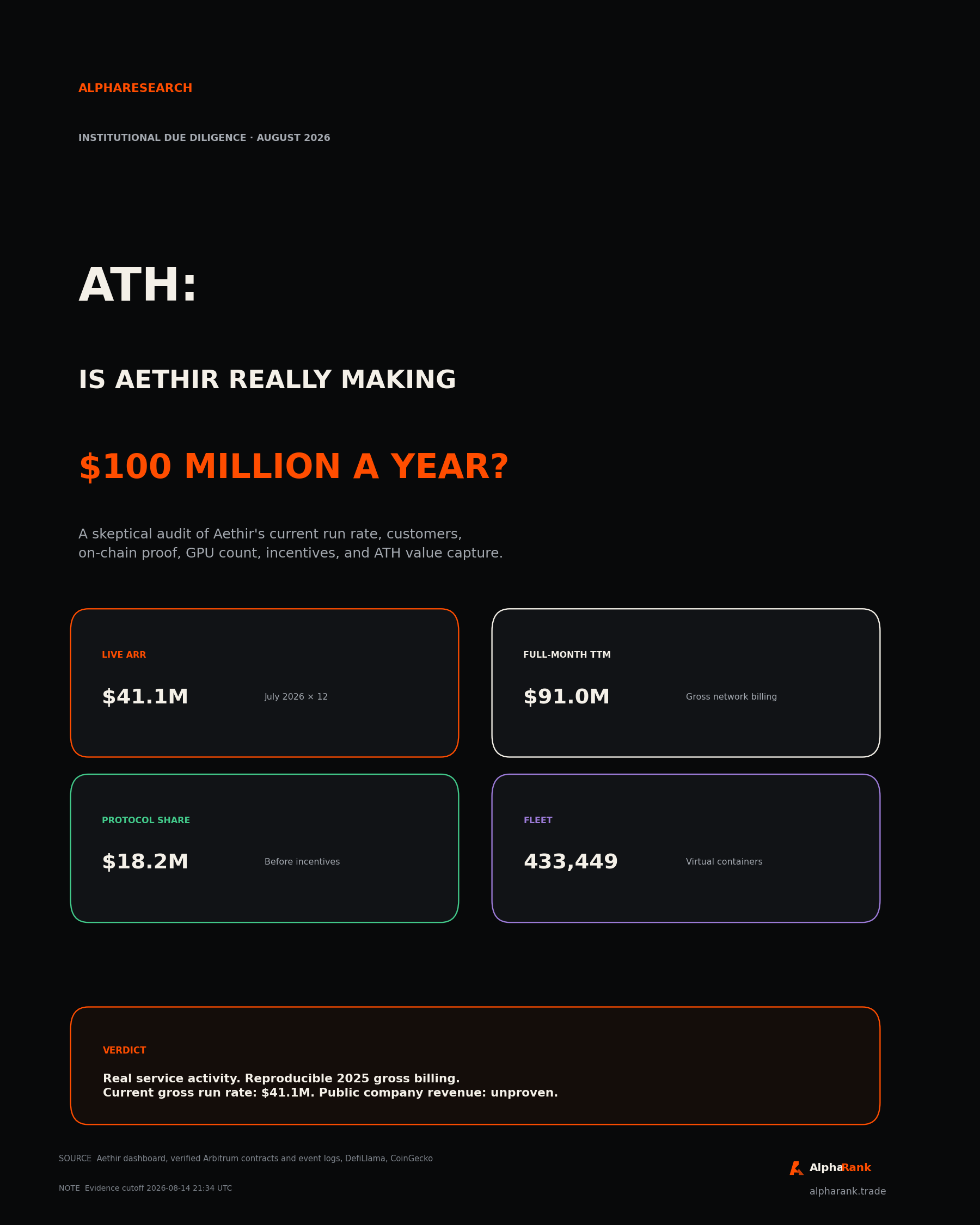 ALPHARESEARCH

INSTITUTIONAL DUE DILIGENCE · AUGUST 2026

ATH:

IS AETHIR REALLY MAKING

$100 MILLION A YEAR?

A skeptical audit of Aethir's current run rate, customers, on-chain proof, GPU count, incentives, and ATH value capture.

LIVE ARR

$41.1M July 2026 × 12

FULL-MONTH TTM

$91.0M Gross network billing

PROTOCOL SHARE

$18.2M Before incentives

FLEET

433,449 Virtual containers

VERDICT

Real service activity. Reproducible 2025 gross billing.
Current gross run rate: $41.1M. Public company revenue: unproven.

SOURCE Aethir dashboard, verified Arbitrum contracts and event logs, DefiLlama, CoinGecko

NOTE Evidence cutoff 2026-08-14 21:34 UTC

AlphaRank
alpharank.trade